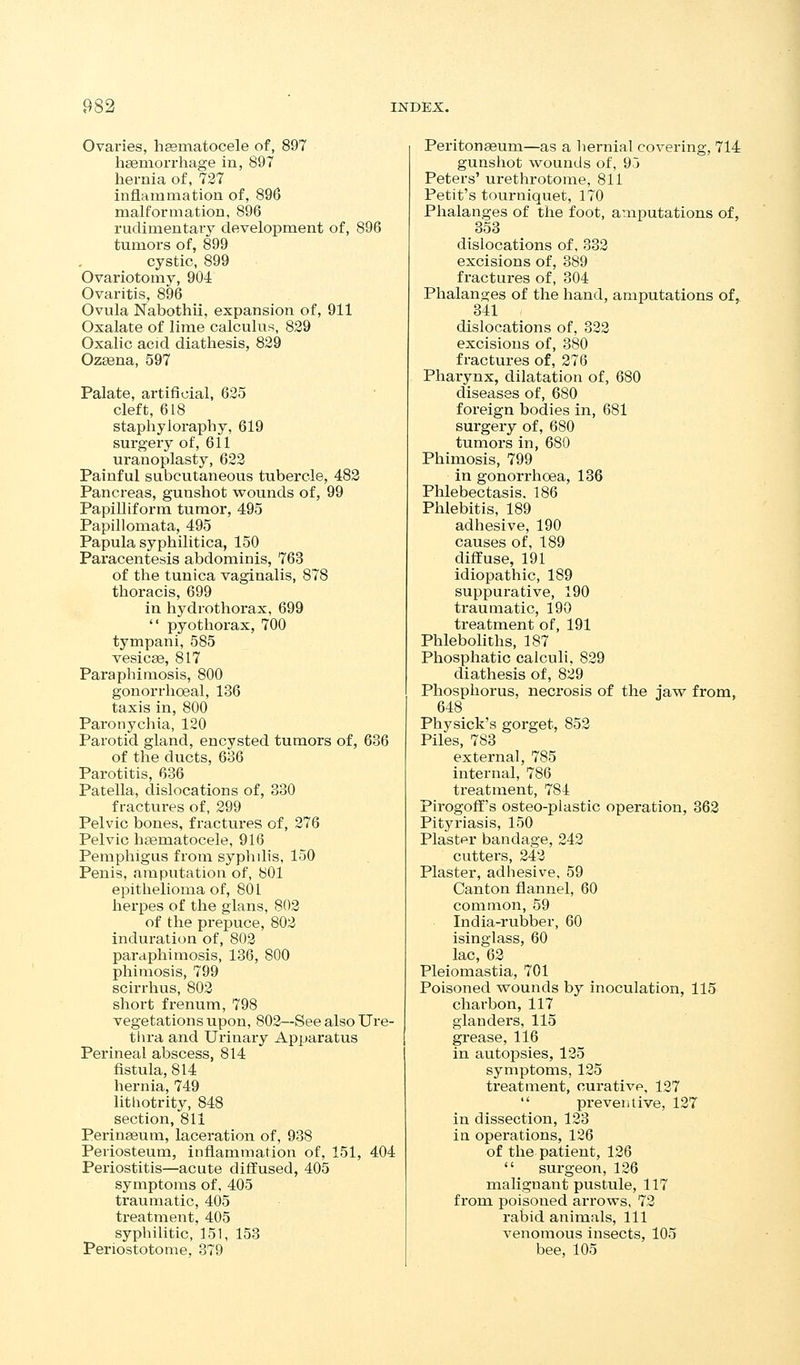 982 INDEX.

Ovaries, hæmatocele of, 897
hæmorrhage in, 897
hernia of, 727
inflammation of, 896
malformation, 896
rudimentary development of, 896
tumors of, 899
cystic, 899
Ovariotomy, 904
Ovaritis, 896
Ovula Nabothii, expansion of, 911
Oxalate of lime calculus, 829
Oxalic acid diathesis, 829
Ozæna, 597

Palate, artificial, 625
cleft, 618
staphyloraphy, 619
surgery of, 611
uranoplasty, 622
Painful subcutaneous tubercle, 482
Pancreas, gunshot wounds of, 99
Papilliform tumor, 495
Papillomata, 495
Papula syphilitica, 150
Paracentesis abdominis, 763
of the tunica vaginalis, 878
thoracis, 699
in hydrothorax, 699
" pyothorax, 700
tympani, 585
vesicæ, 817
Paraphimosis, 800
gonorrhœal, 136
taxis in, 800
Paronychia, 120
Parotid gland, encysted tumors of, 636
of the ducts, 636
Parotitis, 636
Patella, dislocations of, 330
fractures of, 299
Pelvic bones, fractures of, 276
Pelvic hæmatocele, 916
Pemphigus from syphilis, 150
Penis, amputation of, 801
epithelioma of, 801
herpes of the glans, 802
of the prepuce, 802
induration of, 802
paraphimosis, 136, 800
phimosis, 799
scirrhus, 802
short frenum, 798
vegetations upon, 802—See also Urethra and Urinary Apparatus
Perineal abscess, 814
fistula, 814
hernia, 749
lithotrity, 848
section, 811
Perinæum, laceration of, 938
Periosteum, inflammation of, 151, 404
Periostitis—acute diffused, 405
symptoms of, 405
traumatic, 405
treatment, 405
syphilitic, 151, 153
Periostotome, 379

Peritonæum—as a hernial covering, 714
gunshot wounds of, 95
Peters' urethrotome, 811
Petit's tourniquet, 170
Phalanges of the foot, amputations of, 353
dislocations of, 332
excisions of, 389
fractures of, 304
Phalanges of the hand, amputations of, 341
dislocations of, 322
excisions of, 380
fractures of, 276
Pharynx, dilatation of, 680
diseases of, 680
foreign bodies in, 681
surgery of, 680
tumors in, 680
Phimosis, 799
in gonorrhœa, 136
Phlebectasis, 186
Phlebitis, 189
adhesive, 190
causes of, 189
diffuse, 191
idiopathic, 189
suppurative, 190
traumatic, 190
treatment of, 191
Phleboliths, 187
Phosphatic calculi, 829
diathesis of, 829
Phosphorus, necrosis of the jaw from, 648
Physick's gorget, 852
Piles, 783
external, 785
internal, 786
treatment, 784
Pirogoff's osteo-plastic operation, 362
Pityriasis, 150
Plaster bandage, 242
cutters, 242
Plaster, adhesive, 59
Canton flannel, 60
common, 59
India-rubber, 60
isinglass, 60
lac, 62
Pleiomastia, 701
Poisoned wounds by inoculation, 115
charbon, 117
glanders, 115
grease, 116
in autopsies, 125
symptoms, 125
treatment, curative, 127
" preventive, 127
in dissection, 123
in operations, 126
of the patient, 126
" surgeon, 126
malignant pustule, 117
from poisoned arrows, 72
rabid animals, 111
venomous insects, 105
bee, 105